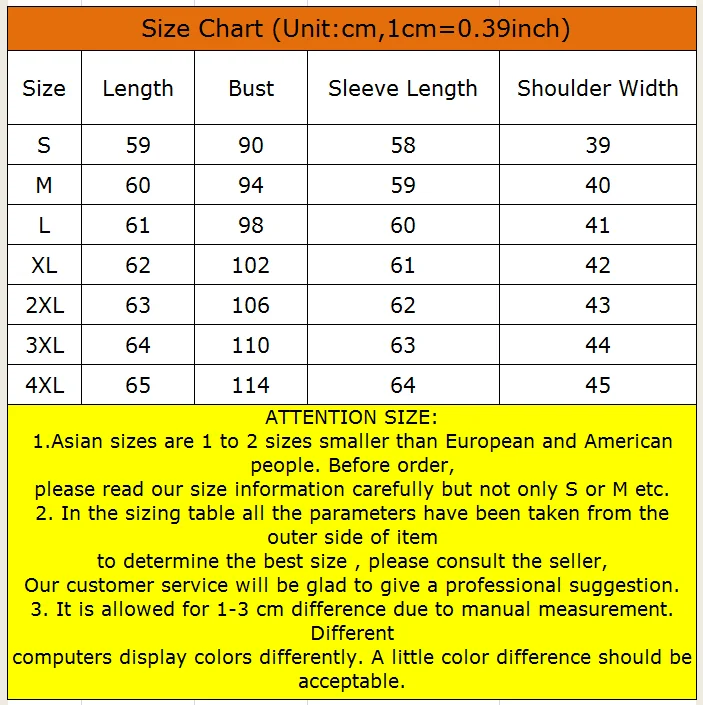 Size Chart (Unit:cm,1cm=0.39inch)

| Size | Length | Bust | Sleeve Length | Shoulder Width |
|---|---|---|---|---|
| S | 59 | 90 | 58 | 39 |
| M | 60 | 94 | 59 | 40 |
| L | 61 | 98 | 60 | 41 |
| XL | 62 | 102 | 61 | 42 |
| 2XL | 63 | 106 | 62 | 43 |
| 3XL | 64 | 110 | 63 | 44 |
| 4XL | 65 | 114 | 64 | 45 |

ATTENTION SIZE:
1.Asian sizes are 1 to 2 sizes smaller than European and American people. Before order,
please read our size information carefully but not only S or M etc.
2. In the sizing table all the parameters have been taken from the outer side of item
to determine the best size , please consult the seller,
Our customer service will be glad to give a professional suggestion.
3. It is allowed for 1-3 cm difference due to manual measurement. Different
computers display colors differently. A little color difference should be acceptable.